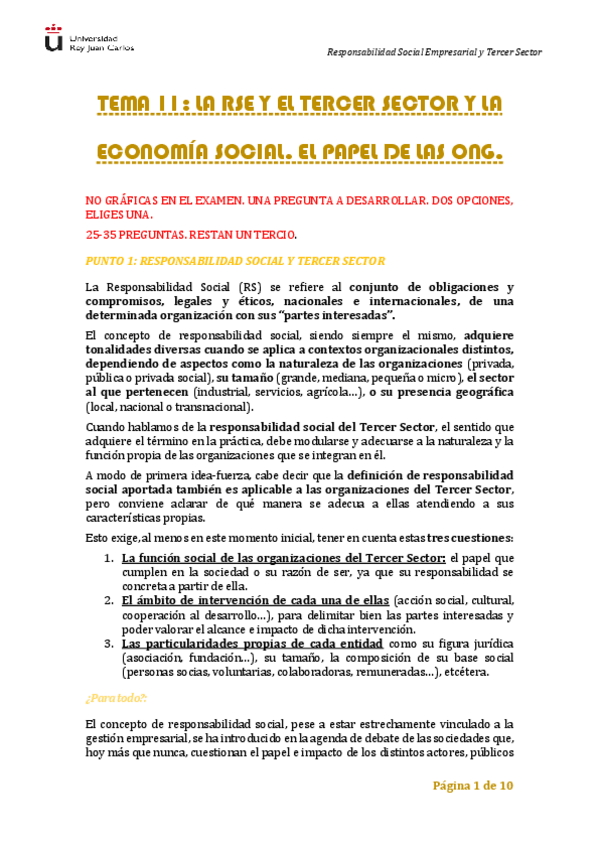 Universidad Rey Juan Carlos

Responsabilidad Social Empresarial y Tercer Sector

TEMA 11: LA RSE Y EL TERCER SECTOR Y LA ECONOMÍA SOCIAL. EL PAPEL DE LAS ONG.

NO GRÁFICAS EN EL EXAMEN. UNA PREGUNTA A DESARROLLAR. DOS OPCIONES, ELIGES UNA.

25-35 PREGUNTAS. RESTAN UN TERCIO.

PUNTO 1: RESPONSABILIDAD SOCIAL Y TERCER SECTOR

La Responsabilidad Social (RS) se refiere al conjunto de obligaciones y compromisos, legales y éticos, nacionales e internacionales, de una determinada organización con sus "partes interesadas".

El concepto de responsabilidad social, siendo siempre el mismo, adquiere tonalidades diversas cuando se aplica a contextos organizacionales distintos, dependiendo de aspectos como la naturaleza de las organizaciones (privada, pública o privada social), su tamaño (grande, mediana, pequeña o micro), el sector al que pertenecen (industrial, servicios, agrícola…), o su presencia geográfica (local, nacional o transnacional).

Cuando hablamos de la responsabilidad social del Tercer Sector, el sentido que adquiere el término en la práctica, debe modularse y adecuarse a la naturaleza y la función propia de las organizaciones que se integran en él.

A modo de primera idea-fuerza, cabe decir que la definición de responsabilidad social aportada también es aplicable a las organizaciones del Tercer Sector, pero conviene aclarar de qué manera se adecua a ellas atendiendo a sus características propias.

Esto exige, al menos en este momento inicial, tener en cuenta estas tres cuestiones:

1. La función social de las organizaciones del Tercer Sector: el papel que cumplen en la sociedad o su razón de ser, ya que su responsabilidad se concreta a partir de ella.
2. El ámbito de intervención de cada una de ellas (acción social, cultural, cooperación al desarrollo…), para delimitar bien las partes interesadas y poder valorar el alcance e impacto de dicha intervención.
3. Las particularidades propias de cada entidad como su figura jurídica (asociación, fundación…), su tamaño, la composición de su base social (personas socias, voluntarias, colaboradoras, remuneradas…), etcétera.

¿Para todo?:

El concepto de responsabilidad social, pese a estar estrechamente vinculado a la gestión empresarial, se ha introducido en la agenda de debate de las sociedades que, hoy más que nunca, cuestionan el papel e impacto de los distintos actores, públicos

Página 1 de 10